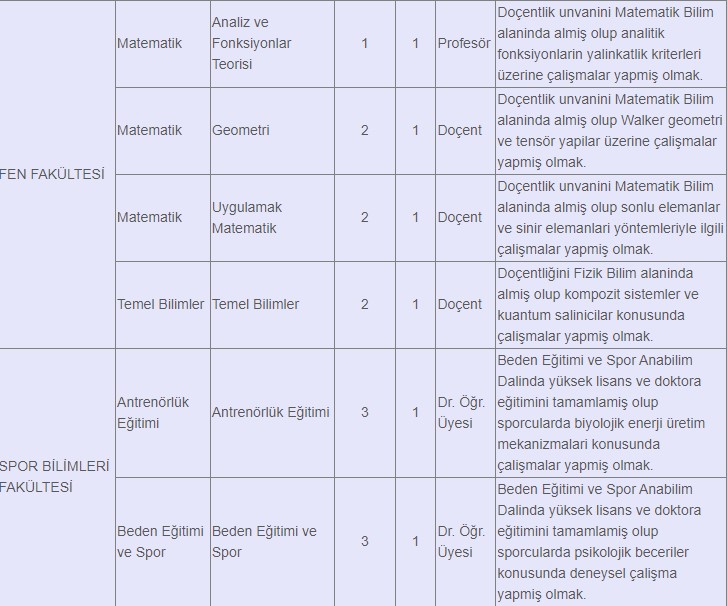 | FEN FAKÜLTESİ | Matematik | Analiz ve Fonksiyonlar Teorisi | 1 | 1 | Profesör | Doçentlik unvanini Matematik Bilim alaninda almiş olup analitik fonksiyonlarin yalinkatlik kriterleri üzerine çalişmalar yapmiş olmak. |
|---|---|---|---|---|---|---|
| | Matematik | Geometri | 2 | 1 | Doçent | Doçentlik unvanini Matematik Bilim alaninda almiş olup Walker geometri ve tensör yapilar üzerine çalişmalar yapmiş olmak. |
| | Matematik | Uygulamak Matematik | 2 | 1 | Doçent | Doçentlik unvanini Matematik Bilim alaninda almiş olup sonlu elemanlar ve sinir elemanlari yöntemleriyle ilgili çalişmalar yapmiş olmak. |
| | Temel Bilimler | Temel Bilimler | 2 | 1 | Doçent | Doçentliğini Fizik Bilim alaninda almiş olup kompozit sistemler ve kuantum salinicilar konusunda çalişmalar yapmiş olmak. |
| SPOR BİLİMLERİ FAKÜLTESİ | Antrenörlük Eğitimi | Antrenörlük Eğitimi | 3 | 1 | Dr. Öğr. Üyesi | Beden Eğitimi ve Spor Anabilim Dalinda yüksek lisans ve doktora eğitimini tamamlamiş olup sporcularda biyolojik enerji üretim mekanizmalari konusunda çalişmalar yapmiş olmak. |
| | Beden Eğitimi ve Spor | Beden Eğitimi ve Spor | 3 | 1 | Dr. Öğr. Üyesi | Beden Eğitimi ve Spor Anabilim Dalinda yüksek lisans ve doktora eğitimini tamamlamiş olup sporcularda psikolojik beceriler konusunda deneysel çalişma yapmiş olmak. |